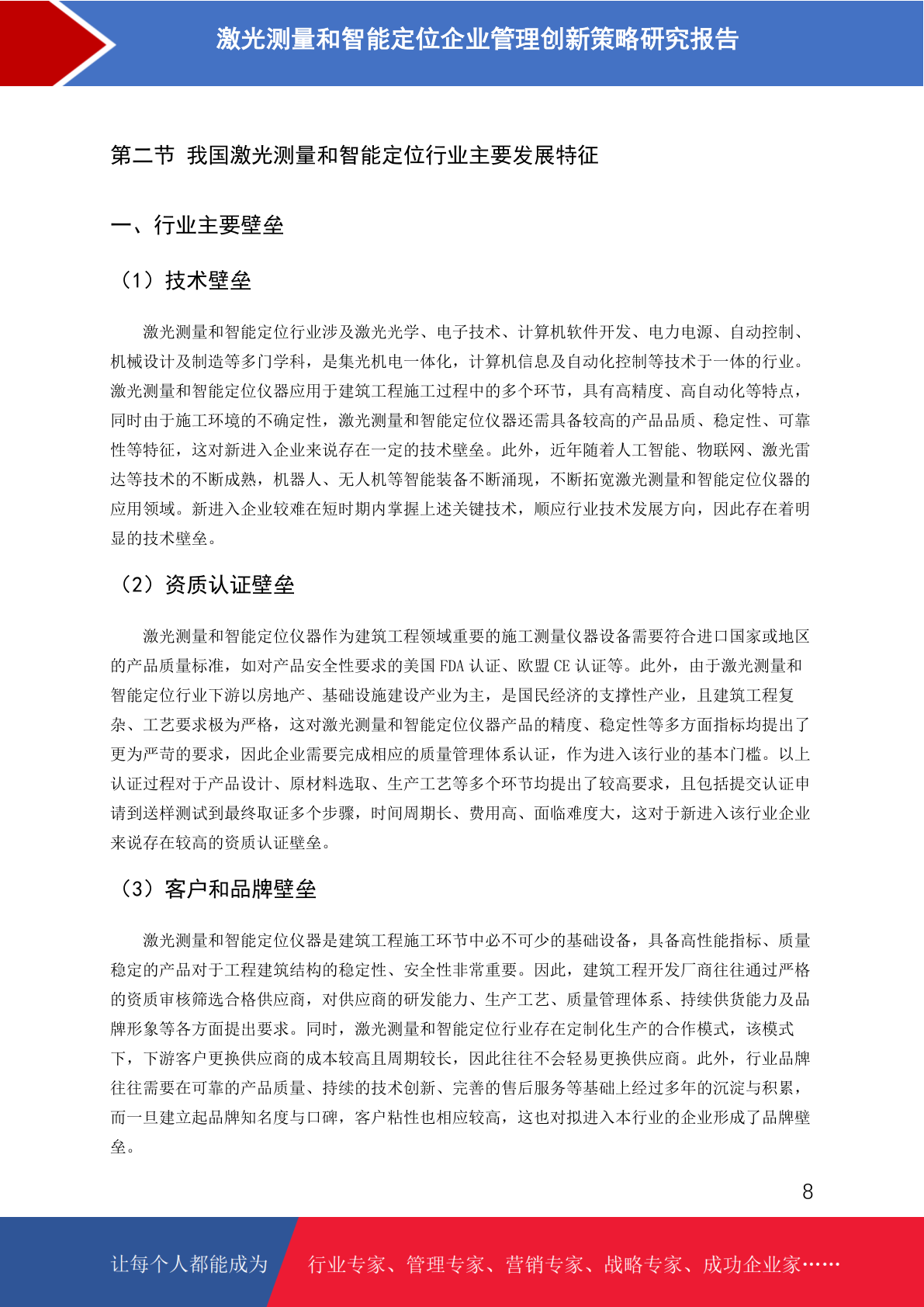 激光测量和智能定位企业管理创新策略研究报告

第二节 我国激光测量和智能定位行业主要发展特征

一、行业主要壁垒

（1）技术壁垒

激光测量和智能定位行业涉及激光光学、电子技术、计算机软件开发、电力电源、自动控制、机械设计及制造等多门学科，是集光机电一体化，计算机信息及自动化控制等技术于一体的行业。激光测量和智能定位仪器应用于建筑工程施工过程中的多个环节，具有高精度、高自动化等特点，同时由于施工环境的不确定性，激光测量和智能定位仪器还需具备较高的产品品质、稳定性、可靠性等特征，这对新进入企业来说存在一定的技术壁垒。此外，近年随着人工智能、物联网、激光雷达等技术的不断成熟，机器人、无人机等智能装备不断涌现，不断拓宽激光测量和智能定位仪器的应用领域。新进入企业较难在短时期内掌握上述关键技术，顺应行业技术发展方向，因此存在着明显的技术壁垒。

（2）资质认证壁垒

激光测量和智能定位仪器作为建筑工程领域重要的施工测量仪器设备需要符合进口国家或地区的产品质量标准，如对产品安全性要求的美国 FDA 认证、欧盟 CE 认证等。此外，由于激光测量和智能定位行业下游以房地产、基础设施建设产业为主，是国民经济的支撑性产业，且建筑工程复杂、工艺要求极为严格，这对激光测量和智能定位仪器产品的精度、稳定性等多方面指标均提出了更为严苛的要求，因此企业需要完成相应的质量管理体系认证，作为进入该行业的基本门槛。以上认证过程对于产品设计、原材料选取、生产工艺等多个环节均提出了较高要求，且包括提交认证申请到送样测试到最终取证多个步骤，时间周期长、费用高、面临难度大，这对于新进入该行业企业来说存在较高的资质认证壁垒。

（3）客户和品牌壁垒

激光测量和智能定位仪器是建筑工程施工环节中必不可少的基础设备，具备高性能指标、质量稳定的产品对于工程建筑结构的稳定性、安全性非常重要。因此，建筑工程开发厂商往往通过严格的资质审核筛选合格供应商，对供应商的研发能力、生产工艺、质量管理体系、持续供货能力及品牌形象等各方面提出要求。同时，激光测量和智能定位行业存在定制化生产的合作模式，该模式下，下游客户更换供应商的成本较高且周期较长，因此往往不会轻易更换供应商。此外，行业品牌往往需要在可靠的产品质量、持续的技术创新、完善的售后服务等基础上经过多年的沉淀与积累，而一旦建立起品牌知名度与口碑，客户粘性也相应较高，这也对拟进入本行业的企业形成了品牌壁垒。

8

让每个人都能成为 行业专家、管理专家、营销专家、战略专家、成功企业家……